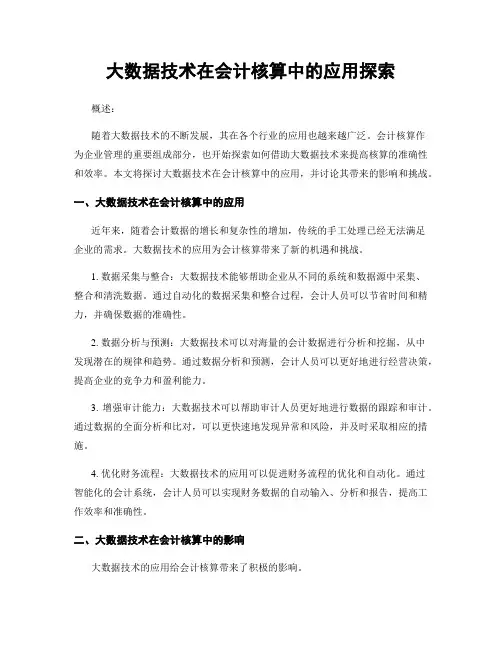 大数据技术在会计核算中的应用探索

概述：

随着大数据技术的不断发展，其在各个行业的应用也越来越广泛。会计核算作为企业管理的重要组成部分，也开始探索如何借助大数据技术来提高核算的准确性和效率。本文将探讨大数据技术在会计核算中的应用，并讨论其带来的影响和挑战。

一、大数据技术在会计核算中的应用

近年来，随着会计数据的增长和复杂性的增加，传统的手工处理已经无法满足企业的需求。大数据技术的应用为会计核算带来了新的机遇和挑战。

1. 数据采集与整合：大数据技术能够帮助企业从不同的系统和数据源中采集、整合和清洗数据。通过自动化的数据采集和整合过程，会计人员可以节省时间和精力，并确保数据的准确性。

2. 数据分析与预测：大数据技术可以对海量的会计数据进行分析和挖掘，从中发现潜在的规律和趋势。通过数据分析和预测，会计人员可以更好地进行经营决策，提高企业的竞争力和盈利能力。

3. 增强审计能力：大数据技术可以帮助审计人员更好地进行数据的跟踪和审计。通过数据的全面分析和比对，可以更快速地发现异常和风险，并及时采取相应的措施。

4. 优化财务流程：大数据技术的应用可以促进财务流程的优化和自动化。通过智能化的会计系统，会计人员可以实现财务数据的自动输入、分析和报告，提高工作效率和准确性。

二、大数据技术在会计核算中的影响

大数据技术的应用给会计核算带来了积极的影响。